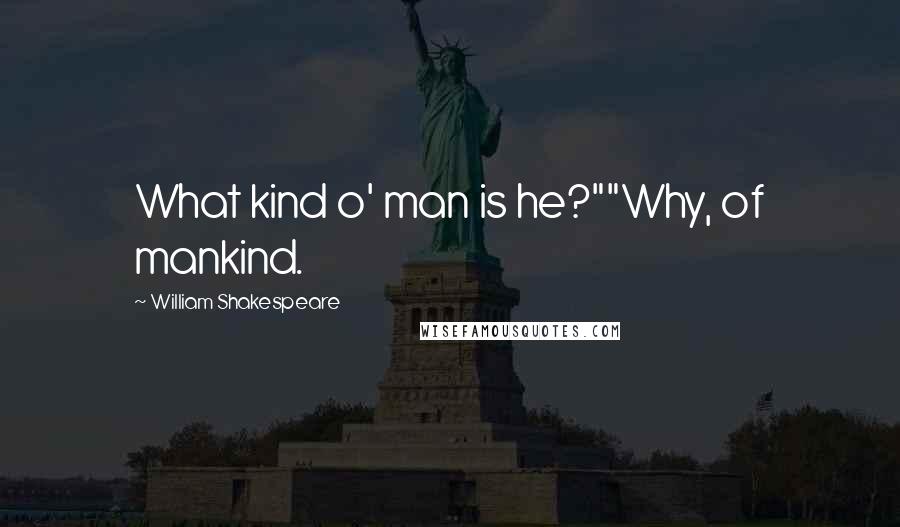 What kind o' man is he?""Why, of mankind.

~ William Shakespeare

WISEFAMOUSQUOTES.COM